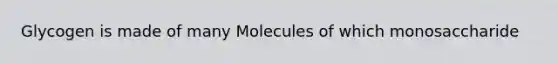 Glycogen is made of many Molecules of which monosaccharide